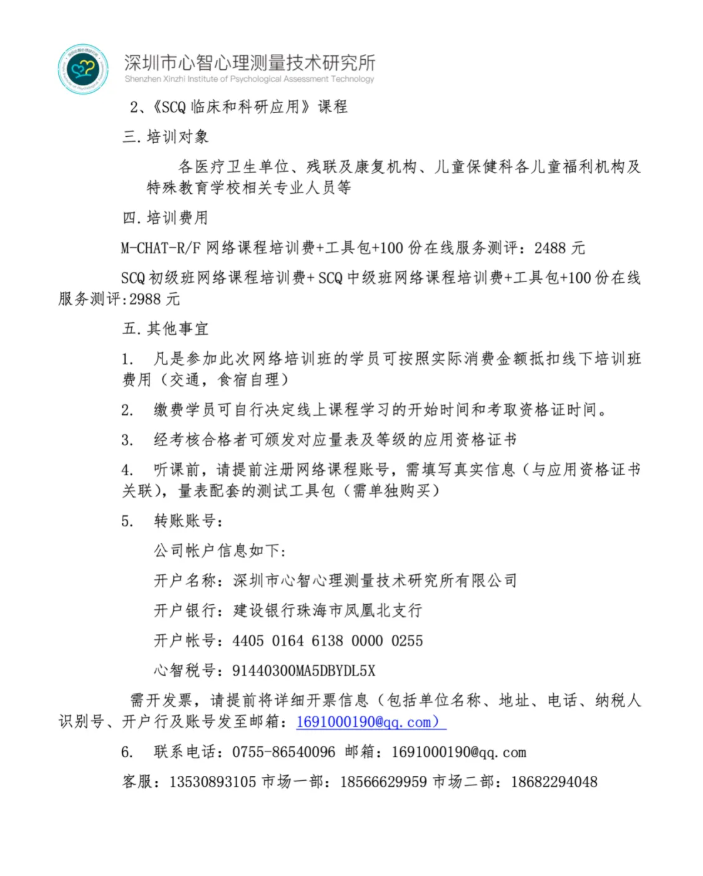 深圳市心智心理测量技术研究所
Shenzhen Xinzhi Institute of Psychological Assessment Technology

2、《SCQ 临床和科研应用》课程

三.培训对象

各医疗卫生单位、残联及康复机构、儿童保健科各儿童福利机构及特殊教育学校相关专业人员等

四.培训费用

M-CHAT-R/F 网络课程培训费+工具包+100 份在线服务测评：2488 元

SCQ 初级班网络课程培训费+ SCQ 中级班网络课程培训费+工具包+100 份在线服务测评:2988 元

五.其他事宜

1. 凡是参加此次网络培训班的学员可按照实际消费金额抵扣线下培训班费用（交通，食宿自理）

2. 缴费学员可自行决定线上课程学习的开始时间和考取资格证时间。

3. 经考核合格者可颁发对应量表及等级的应用资格证书

4. 听课前，请提前注册网络课程账号，需填写真实信息（与应用资格证书关联），量表配套的测试工具包（需单独购买）

5. 转账账号：

公司帐户信息如下：

开户名称：深圳市心智心理测量技术研究所有限公司

开户银行：建设银行珠海市凤凰北支行

开户帐号：4405 0164 6138 0000 0255

心智税号：91440300MA5DBYDL5X

需开发票，请提前将详细开票信息（包括单位名称、地址、电话、纳税人识别号、开户行及账号发至邮箱：1691000190@qq.com）

6. 联系电话：0755-86540096 邮箱：1691000190@qq.com

客服：13530893105 市场一部：18566629959 市场二部：18682294048